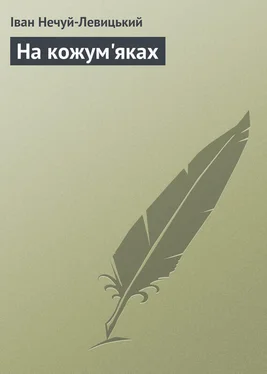 Іван Нечуй-Левицький

На кожум'яках